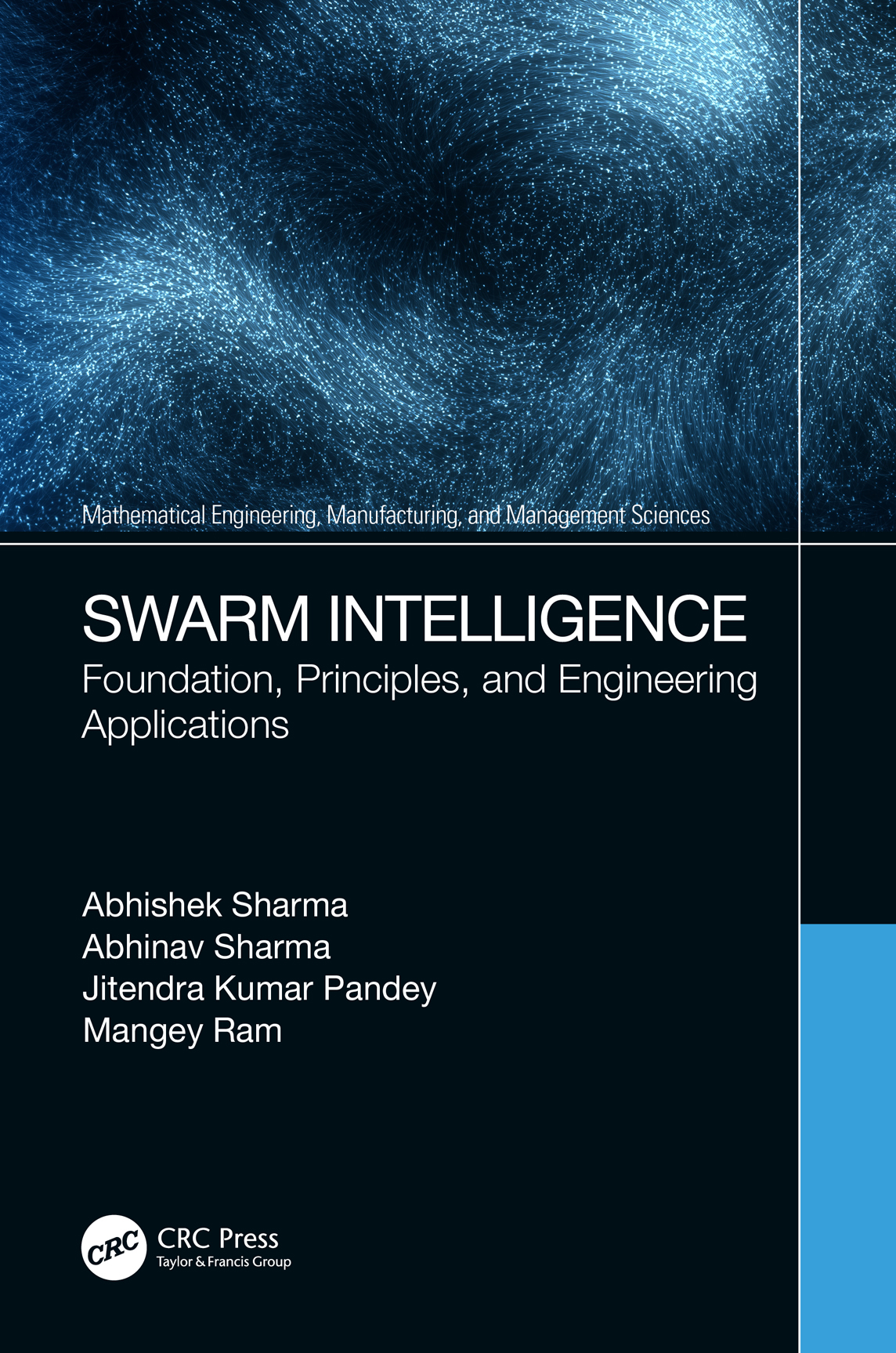 Mathematical Engineering, Manufacturing, and Management Sciences

SWARM INTELLIGENCE

Foundation, Principles, and Engineering Applications

Abhishek Sharma
Abhinav Sharma
Jitendra Kumar Pandey
Mangey Ram

CRC

CRC Press
Taylor & Francis Group